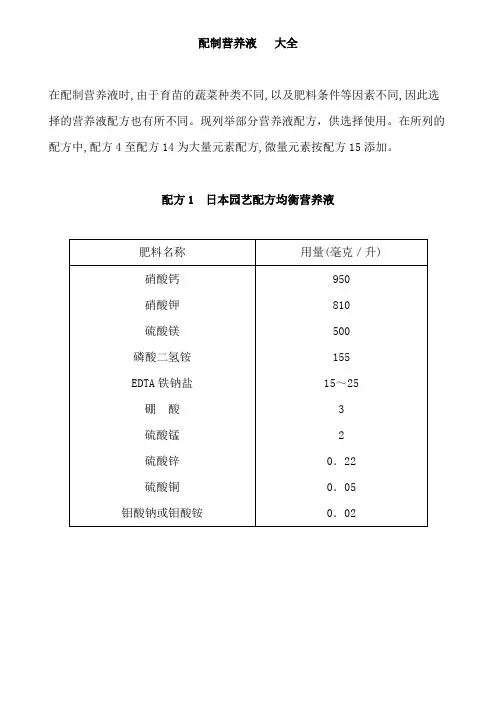 配制营养液　大全

在配制营养液时,由于育苗的蔬菜种类不同,以及肥料条件等因素不同,因此选择的营养液配方也有所不同。现列举部分营养液配方,供选择使用。在所列的配方中,配方 4 至配方 14 为大量元素配方,微量元素按配方 15 添加。

配方 1　日本园艺配方均衡营养液

| 肥料名称 | 用量(毫克 / 升) |
|---|---|
| 硝酸钙 | 950 |
| 硝酸钾 | 810 |
| 硫酸镁 | 500 |
| 磷酸二氢铵 | 155 |
| EDTA 铁钠盐 | 15～25 |
| 硼　酸 | 3 |
| 硫酸锰 | 2 |
| 硫酸锌 | 0．22 |
| 硫酸铜 | 0．05 |
| 钼酸钠或钼酸铵 | 0．02 |